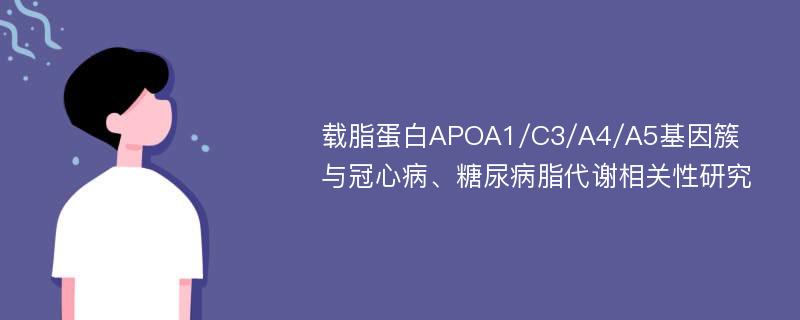 载脂蛋白APOA1/C3/A4/A5基因簇与冠心病、糖尿病脂代谢相关性研究